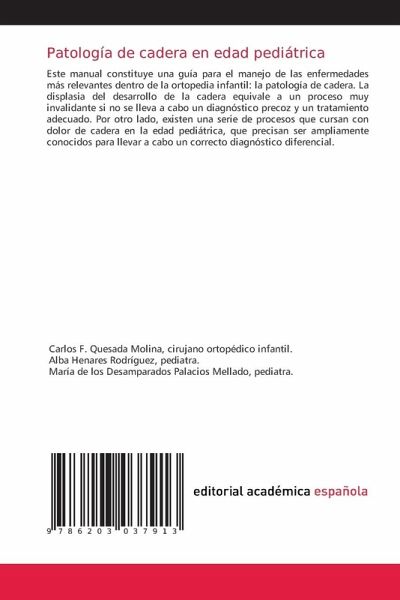 Patología de cadera en edad pediátrica

Este manual constituye una guía para el manejo de las enfermedades más relevantes dentro de la ortopedia infantil: la patología de cadera. La displasia del desarrollo de la cadera equivale a un proceso muy invalidante si no se lleva a cabo un diagnóstico precoz y un tratamiento adecuado. Por otro lado, existen una serie de procesos que cursan con dolor de cadera en la edad pediátrica, que precisan ser ampliamente conocidos para llevar a cabo un correcto diagnóstico diferencial.

Carlos F. Quesada Molina, cirujano ortopédico infantil.
Alba Henares Rodríguez, pediatra.
María de los Desamparados Palacios Mellado, pediatra.

9 786203 037913

editorial académica española